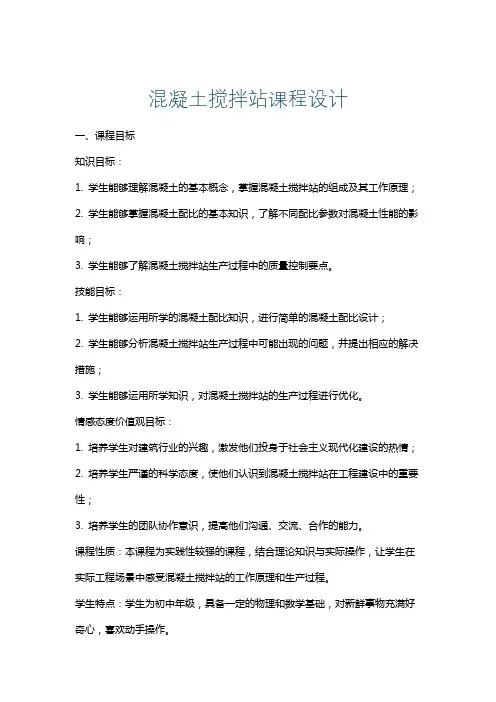 混凝土搅拌站课程设计

一、课程目标

知识目标：

1. 学生能够理解混凝土的基本概念，掌握混凝土搅拌站的组成及其工作原理；

2. 学生能够掌握混凝土配比的基本知识，了解不同配比参数对混凝土性能的影响；

3. 学生能够了解混凝土搅拌站生产过程中的质量控制要点。

技能目标：

1. 学生能够运用所学的混凝土配比知识，进行简单的混凝土配比设计；

2. 学生能够分析混凝土搅拌站生产过程中可能出现的问题，并提出相应的解决措施；

3. 学生能够运用所学知识，对混凝土搅拌站的生产过程进行优化。

情感态度价值观目标：

1. 培养学生对建筑行业的兴趣，激发他们投身于社会主义现代化建设的热情；

2. 培养学生严谨的科学态度，使他们认识到混凝土搅拌站在工程建设中的重要性；

3. 培养学生的团队协作意识，提高他们沟通、交流、合作的能力。

课程性质：本课程为实践性较强的课程，结合理论知识与实际操作，让学生在实际工程场景中感受混凝土搅拌站的工作原理和生产过程。

学生特点：学生为初中年级，具备一定的物理和数学基础，对新鲜事物充满好奇心，喜欢动手操作。